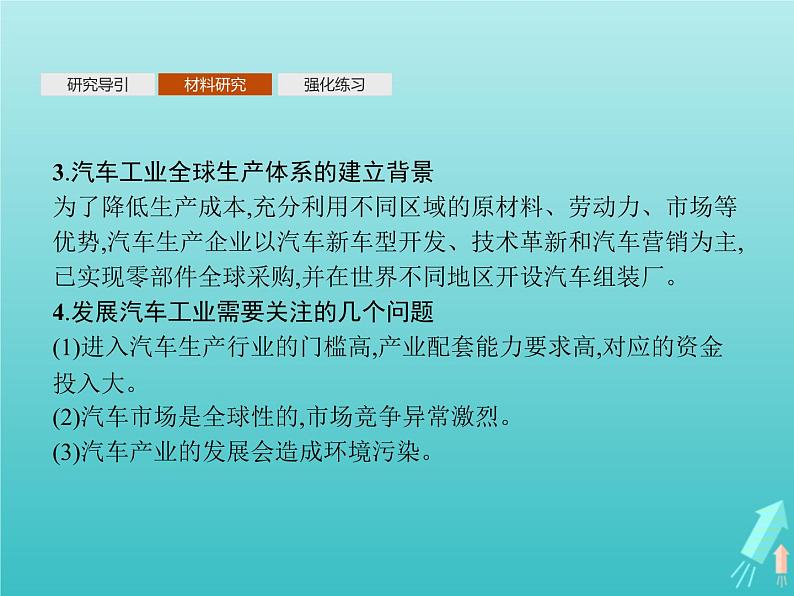 研究导引　材料研究　强化练习

3.汽车工业全球生产体系的建立背景
为了降低生产成本,充分利用不同区域的原材料、劳动力、市场等优势,汽车生产企业以汽车新车型开发、技术革新和汽车营销为主,已实现零部件全球采购,并在世界不同地区开设汽车组装厂。
4.发展汽车工业需要关注的几个问题
(1)进入汽车生产行业的门槛高,产业配套能力要求高,对应的资金投入大。
(2)汽车市场是全球性的,市场竞争异常激烈。
(3)汽车产业的发展会造成环境污染。